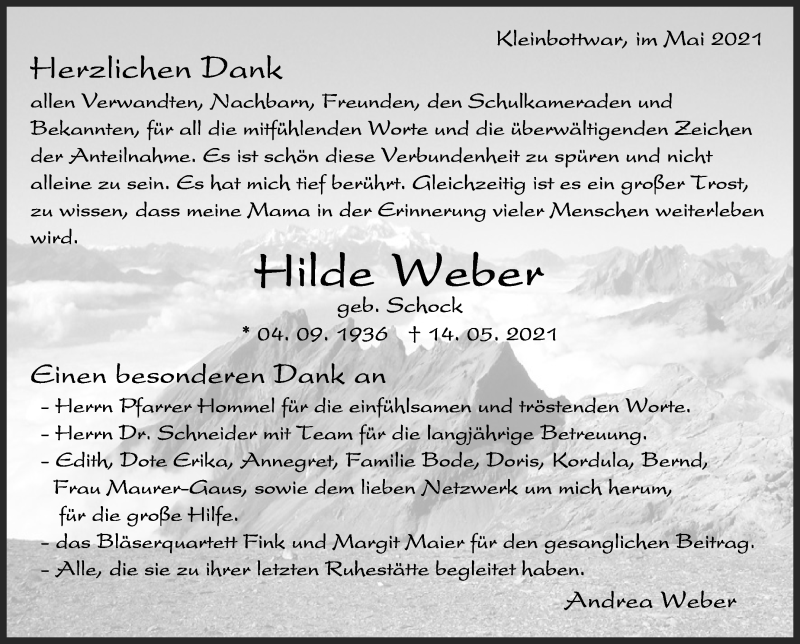 Kleinbottwar, im Mai 2021

Herzlichen Dank

allen Verwandten, Nachbarn, Freunden, den Schulkameraden und Bekannten, für all die mitfühlenden Worte und die überwältigenden Zeichen der Anteilnahme. Es ist schön diese Verbundenheit zu spüren und nicht alleine zu sein. Es hat mich tief berührt. Gleichzeitig ist es ein großer Trost, zu wissen, dass meine Mama in der Erinnerung vieler Menschen weiterleben wird.

Hilde Weber

geb. Schock

* 04. 09. 1936 † 14. 05. 2021

Einen besonderen Dank an

- Herrn Pfarrer Hommel für die einfühlsamen und tröstenden Worte.
- Herrn Dr. Schneider mit Team für die langjährige Betreuung.
- Edith, Dote Erika, Annegret, Familie Bode, Doris, Kordula, Bernd, Frau Maurer-Gaus, sowie dem lieben Netzwerk um mich herum, für die große Hilfe.
- das Bläserquartett Fink und Margit Maier für den gesanglichen Beitrag.
- Alle, die sie zu ihrer letzten Ruhestätte begleitet haben.

Andrea Weber